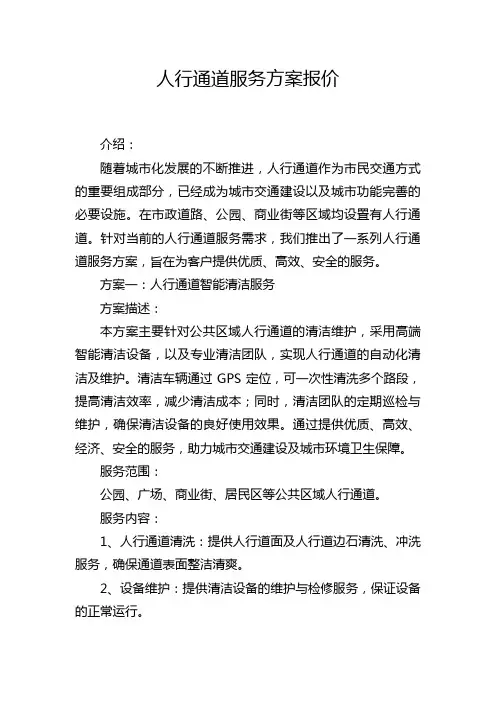 人行通道服务方案报价

介绍：

随着城市化发展的不断推进，人行通道作为市民交通方式的重要组成部分，已经成为城市交通建设以及城市功能完善的必要设施。在市政道路、公园、商业街等区域均设置有人行通道。针对当前的人行通道服务需求，我们推出了一系列人行通道服务方案，旨在为客户提供优质、高效、安全的服务。

方案一：人行通道智能清洁服务

方案描述：

本方案主要针对公共区域人行通道的清洁维护，采用高端智能清洁设备，以及专业清洁团队，实现人行通道的自动化清洁及维护。清洁车辆通过 GPS 定位，可一次性清洗多个路段，提高清洁效率，减少清洁成本；同时，清洁团队的定期巡检与维护，确保清洁设备的良好使用效果。通过提供优质、高效、经济、安全的服务，助力城市交通建设及城市环境卫生保障。

服务范围：

公园、广场、商业街、居民区等公共区域人行通道。

服务内容：

1、人行通道清洗：提供人行道面及人行道边石清洗、冲洗服务，确保通道表面整洁清爽。

2、设备维护：提供清洁设备的维护与检修服务，保证设备的正常运行。